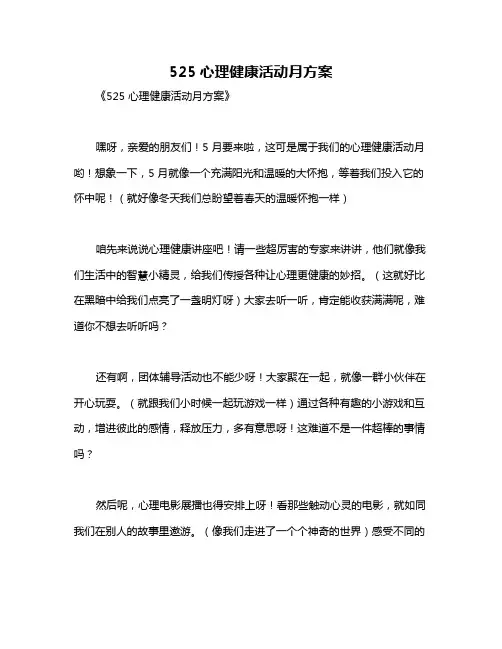 525 心理健康活动月方案

《525 心理健康活动月方案》

嘿呀，亲爱的朋友们！5 月要来啦，这可是属于我们的心理健康活动月哟！想象一下，5 月就像一个充满阳光和温暖的大怀抱，等着我们投入它的怀中呢！（就好像冬天我们总盼望着春天的温暖怀抱一样）

咱先来说说心理健康讲座吧！请一些超厉害的专家来讲讲，他们就像我们生活中的智慧小精灵，给我们传授各种让心理更健康的妙招。（这就好比在黑暗中给我们点亮了一盏明灯呀）大家去听一听，肯定能收获满满呢，难道你不想去听听吗？

还有啊，团体辅导活动也不能少呀！大家聚在一起，就像一群小伙伴在开心玩耍。（就跟我们小时候一起玩游戏一样）通过各种有趣的小游戏和互动，增进彼此的感情，释放压力，多有意思呀！这难道不是一件超棒的事情吗？

然后呢，心理电影展播也得安排上呀！看那些触动心灵的电影，就如同我们在别人的故事里遨游。（像我们走进了一个个神奇的世界）感受不同的